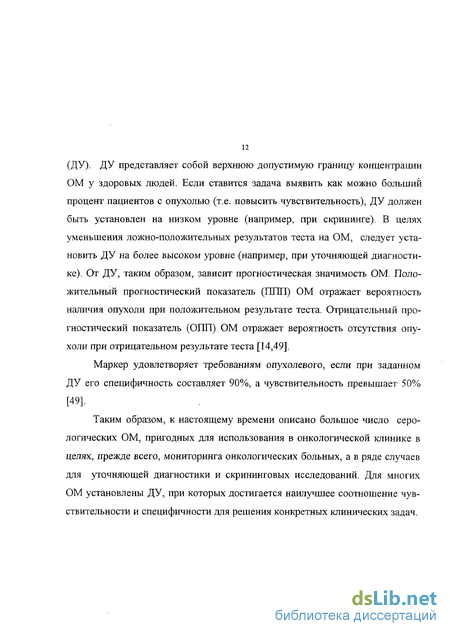 12

(ДУ). ДУ представляет собой верхнюю допустимую границу концентрации ОМ у здоровых людей. Если ставится задача выявить как можно больший процент пациентов с опухолью (т.е. повысить чувствительность), ДУ должен быть установлен на низком уровне (например, при скрининге). В целях уменьшения ложно-положительных результатов теста на ОМ, следует установить ДУ на более высоком уровне (например, при уточняющей диагностике). От ДУ, таким образом, зависит прогностическая значимость ОМ. Положительный прогностический показатель (ППП) ОМ отражает вероятность наличия опухоли при положительном результате теста. Отрицательный прогностический показатель (ОПП) ОМ отражает вероятность отсутствия опухоли при отрицательном результате теста [14,49].

Маркер удовлетворяет требованиям опухолевого, если при заданном ДУ его специфичность составляет 90%, а чувствительность превышает 50% [49].

Таким образом, к настоящему времени описано большое число серологических ОМ, пригодных для использования в онкологической клинике в целях, прежде всего, мониторинга онкологических больных, а в ряде случаев для уточняющей диагностики и скрининговых исследований. Для многих ОМ установлены ДУ, при которых достигается наилучшее соотношение чувствительности и специфичности для решения конкретных клинических задач.

dsLib.net
библиотека диссертаций